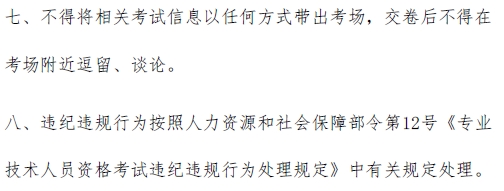 七、不得将相关考试信息以任何方式带出考场，交卷后不得在考场附近逗留、谈论。

八、违纪违规行为按照人力资源和社会保障部令第12号《专业技术人员资格考试违纪违规行为处理规定》中有关规定处理。